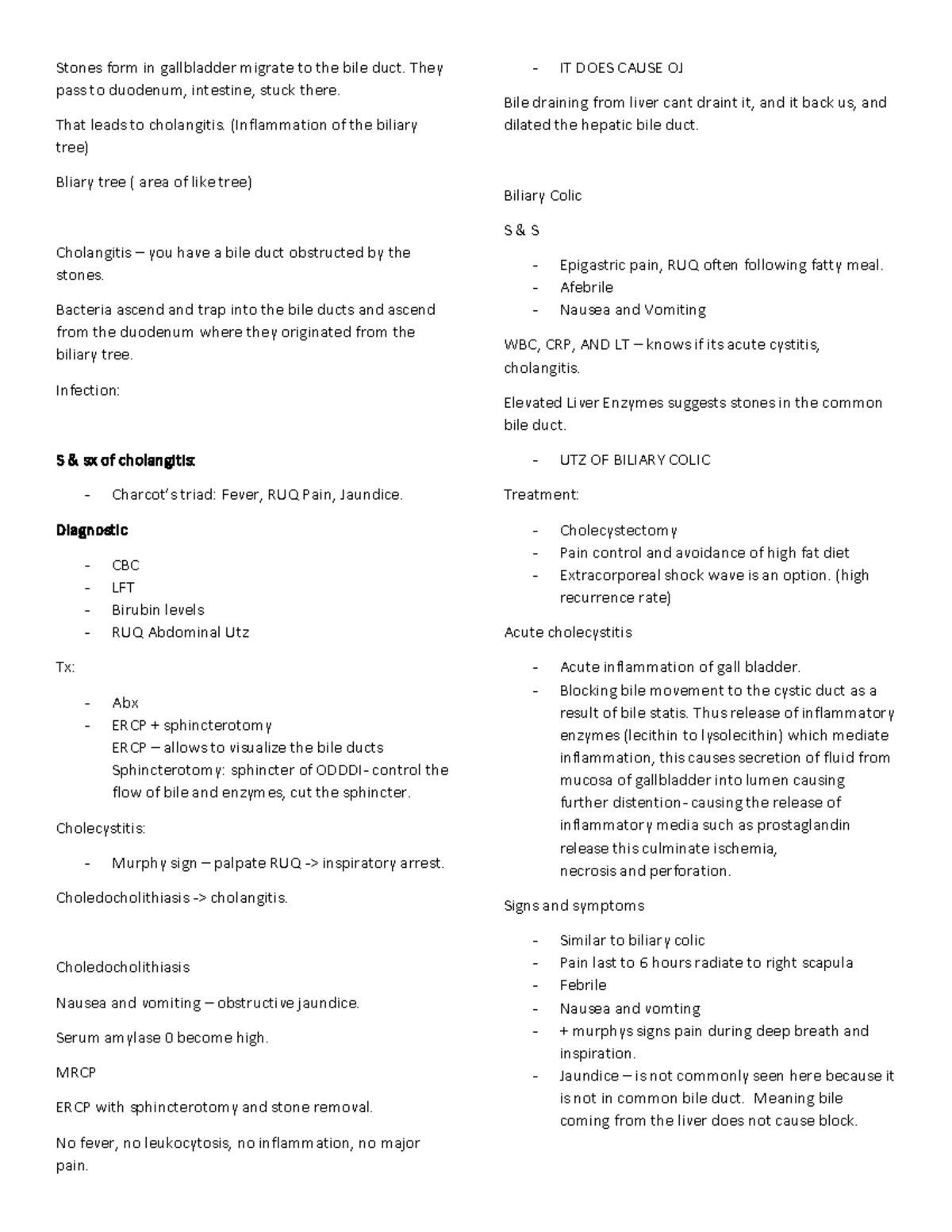 Stones form in gallbladder migrate to the bile duct. They pass to duodenum, intestine, stuck there.

That leads to cholangitis. (Inflammation of the biliary tree)

Bliary tree ( area of like tree)

Cholangitis – you have a bile duct obstructed by the stones.

Bacteria ascend and trap into the bile ducts and ascend from the duodenum where they originated from the biliary tree.

Infection:

S & sx of cholangitis:

- Charcot's triad: Fever, RUQ Pain, Jaundice.

Diagnostic

- CBC
- LFT
- Birubin levels
- RUQ Abdominal Utz

Tx:

- Abx
- ERCP + sphincterotomy
ERCP – allows to visualize the bile ducts
Sphincterotomy: sphincter of ODDDI- control the flow of bile and enzymes, cut the sphincter.

Cholecystitis:

- Murphy sign – palpate RUQ -> inspiratory arrest.

Choledocholithiasis -> cholangitis.

Choledocholithiasis

Nausea and vomiting – obstructive jaundice.

Serum amylase 0 become high.

MRCP

ERCP with sphincterotomy and stone removal.

No fever, no leukocytosis, no inflammation, no major pain.

- IT DOES CAUSE OJ

Bile draining from liver cant draint it, and it back us, and dilated the hepatic bile duct.

Biliary Colic

S & S

- Epigastric pain, RUQ often following fatty meal.
- Afebrile
- Nausea and Vomiting

WBC, CRP, AND LT – knows if its acute cystitis, cholangitis.

Elevated Liver Enzymes suggests stones in the common bile duct.

- UTZ OF BILIARY COLIC

Treatment:

- Cholecystectomy
- Pain control and avoidance of high fat diet
- Extracorporeal shock wave is an option. (high recurrence rate)

Acute cholecystitis

- Acute inflammation of gall bladder.
- Blocking bile movement to the cystic duct as a result of bile statis. Thus release of inflammatory enzymes (lecithin to lysolecithin) which mediate inflammation, this causes secretion of fluid from mucosa of gallbladder into lumen causing further distention- causing the release of inflammatory media such as prostaglandin release this culminate ischemia, necrosis and perforation.

Signs and symptoms

- Similar to biliary colic
- Pain last to 6 hours radiate to right scapula
- Febrile
- Nausea and vomting
- + murphys signs pain during deep breath and inspiration.
- Jaundice – is not commonly seen here because it is not in common bile duct. Meaning bile coming from the liver does not cause block.